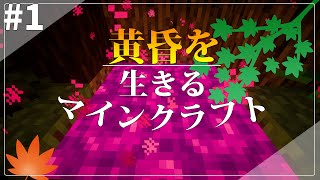 #1

黄昏を

生きる

マインクラフト